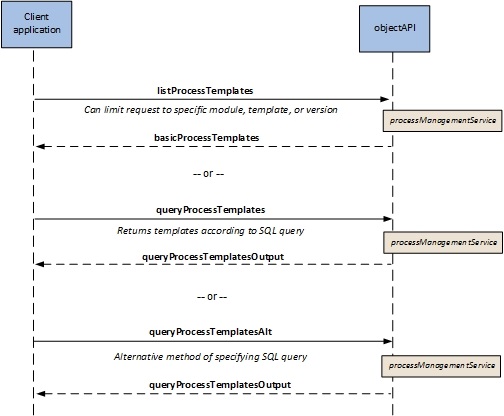 Client application

objectAPI

listProcessTemplates

Can limit request to specific module, template, or version

processManagementService

basicProcessTemplates

-- or --

queryProcessTemplates

Returns templates according to SQL query

processManagementService

queryProcessTemplatesOutput

-- or --

queryProcessTemplatesAlt

Alternative method of specifying SQL query

processManagementService

queryProcessTemplatesOutput